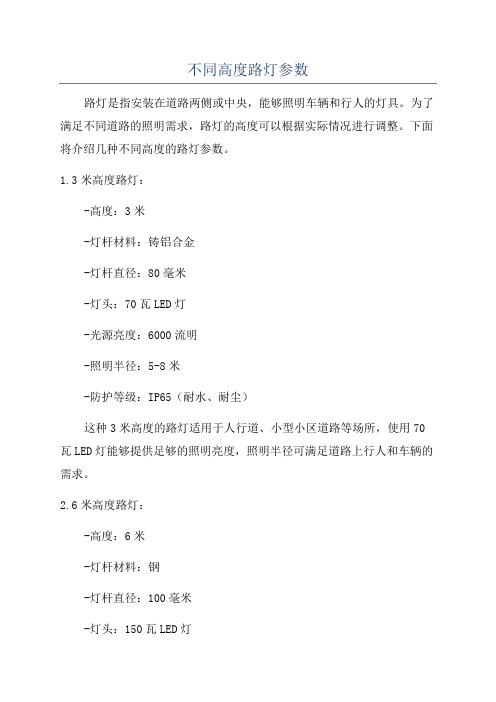 不同高度路灯参数

路灯是指安装在道路两侧或中央，能够照明车辆和行人的灯具。为了满足不同道路的照明需求，路灯的高度可以根据实际情况进行调整。下面将介绍几种不同高度的路灯参数。

1.3 米高度路灯：

-高度：3 米

-灯杆材料：铸铝合金

-灯杆直径：80 毫米

-灯头：70 瓦 LED 灯

-光源亮度：6000 流明

-照明半径：5-8 米

-防护等级：IP65（耐水、耐尘）

这种 3 米高度的路灯适用于人行道、小型小区道路等场所，使用 70 瓦 LED 灯能够提供足够的照明亮度，照明半径可满足道路上行人和车辆的需求。

2.6 米高度路灯：

-高度：6 米

-灯杆材料：钢

-灯杆直径：100 毫米

-灯头：150 瓦 LED 灯